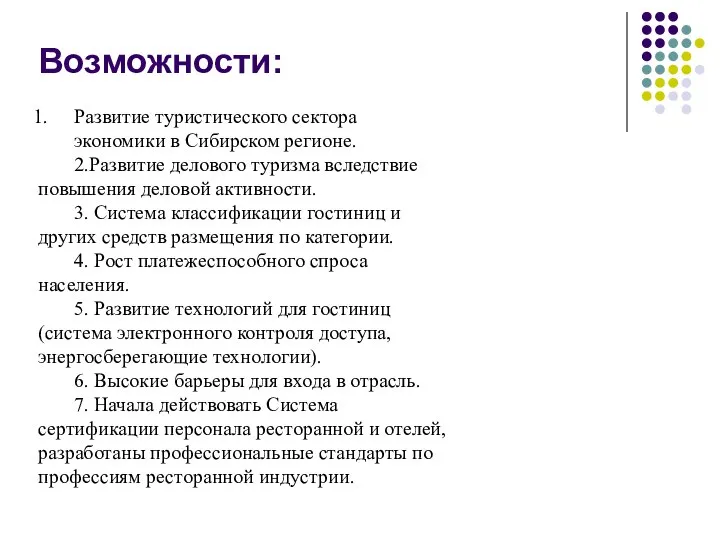 Возможности:

1. Развитие туристического сектора экономики в Сибирском регионе.

2.Развитие делового туризма вследствие повышения деловой активности.

3. Система классификации гостиниц и других средств размещения по категории.

4. Рост платежеспособного спроса населения.

5. Развитие технологий для гостиниц (система электронного контроля доступа, энергосберегающие технологии).

6. Высокие барьеры для входа в отрасль.

7. Начала действовать Система сертификации персонала ресторанной и отелей, разработаны профессиональные стандарты по профессиям ресторанной индустрии.